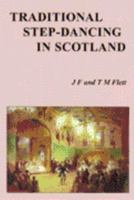 TRADITIONAL
STEP-DANCING
IN SCOTLAND

J F and T M Flett